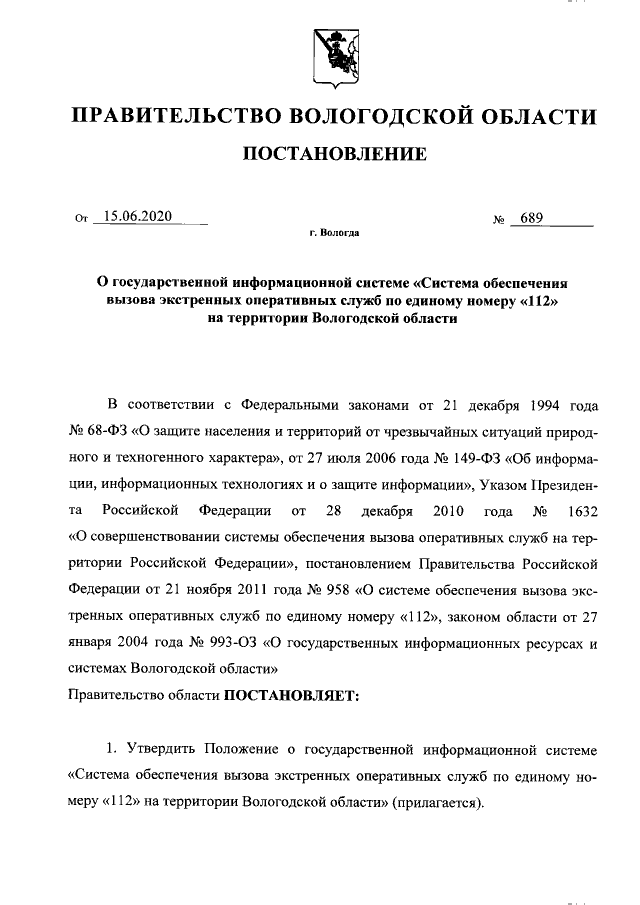 ПРАВИТЕЛЬСТВО ВОЛОГОДСКОЙ ОБЛАСТИ

ПОСТАНОВЛЕНИЕ

От 15.06.2020 № 689

г. Вологда

О государственной информационной системе «Система обеспечения вызова экстренных оперативных служб по единому номеру «112» на территории Вологодской области

В соответствии с Федеральными законами от 21 декабря 1994 года № 68-ФЗ «О защите населения и территорий от чрезвычайных ситуаций природного и техногенного характера», от 27 июля 2006 года № 149-ФЗ «Об информации, информационных технологиях и о защите информации», Указом Президента Российской Федерации от 28 декабря 2010 года № 1632 «О совершенствовании системы обеспечения вызова оперативных служб на территории Российской Федерации», постановлением Правительства Российской Федерации от 21 ноября 2011 года № 958 «О системе обеспечения вызова экстренных оперативных служб по единому номеру «112», законом области от 27 января 2004 года № 993-ОЗ «О государственных информационных ресурсах и системах Вологодской области»

Правительство области ПОСТАНОВЛЯЕТ:

1. Утвердить Положение о государственной информационной системе «Система обеспечения вызова экстренных оперативных служб по единому номеру «112» на территории Вологодской области» (прилагается).